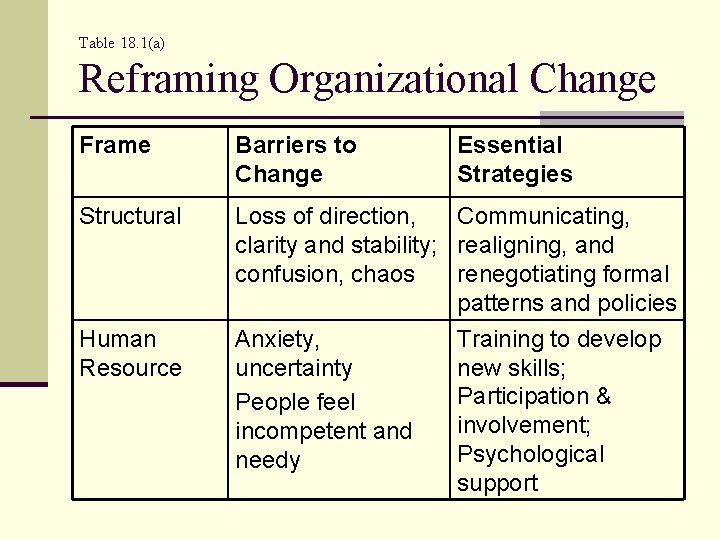 Table 18.1(a)

Reframing Organizational Change

| Frame | Barriers to Change | Essential Strategies |
|---|---|---|
| Structural | Loss of direction, clarity and stability; confusion, chaos | Communicating, realigning, and renegotiating formal patterns and policies |
| Human Resource | Anxiety, uncertainty People feel incompetent and needy | Training to develop new skills; Participation & involvement; Psychological support |